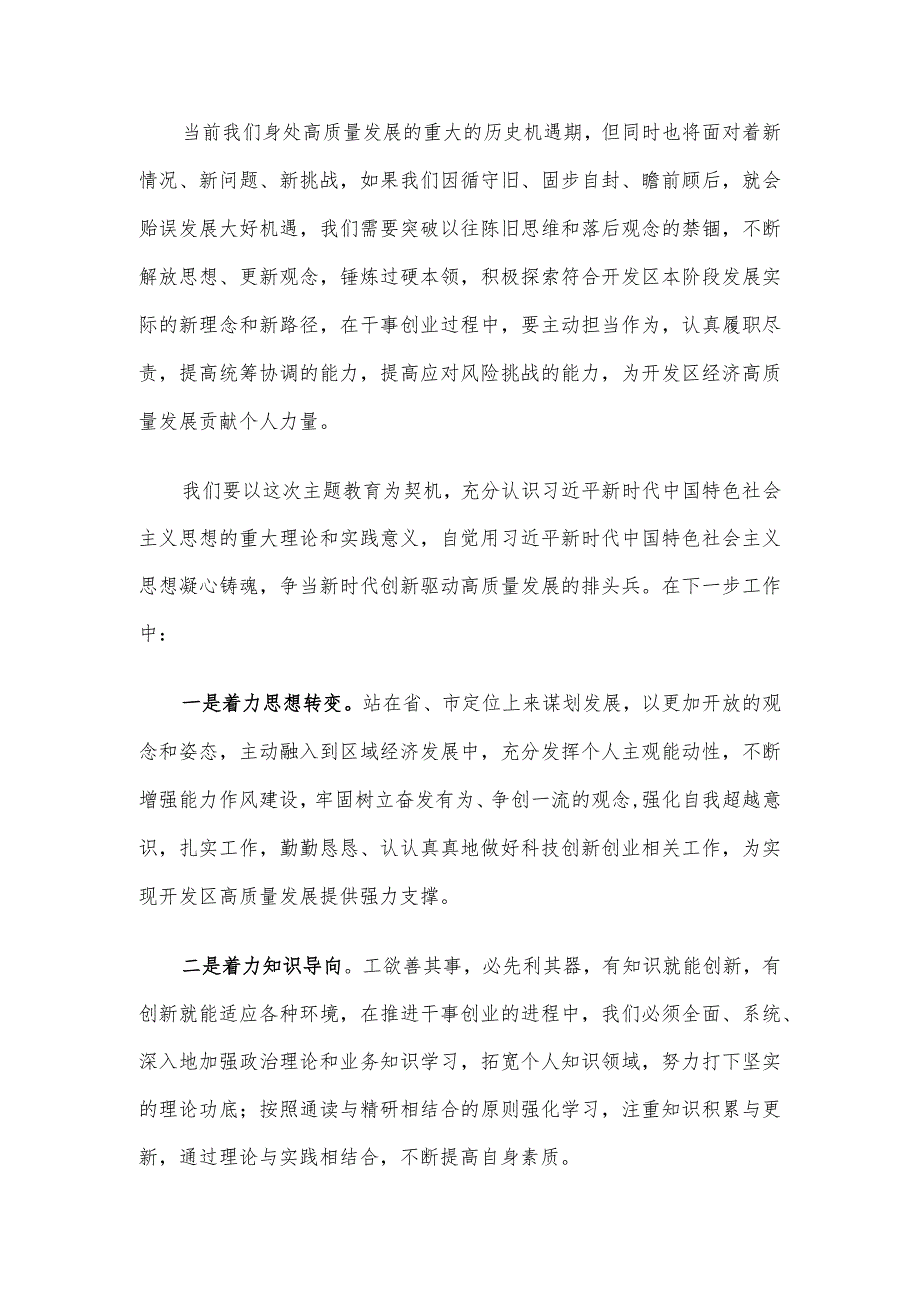 当前我们身处高质量发展的重大的历史机遇期，但同时也将面对着新情况、新问题、新挑战，如果我们因循守旧、固步自封、瞻前顾后，就会贻误发展大好机遇，我们需要突破以往陈旧思维和落后观念的禁锢，不断解放思想、更新观念，锤炼过硬本领，积极探索符合开发区本阶段发展实际的新理念和新路径，在干事创业过程中，要主动担当作为，认真履职尽责，提高统筹协调的能力，提高应对风险挑战的能力，为开发区经济高质量发展贡献个人力量。

我们要以这次主题教育为契机，充分认识习近平新时代中国特色社会主义思想的重大理论和实践意义，自觉用习近平新时代中国特色社会主义思想凝心铸魂，争当新时代创新驱动高质量发展的排头兵。在下一步工作中：

一是着力思想转变。站在省、市定位上来谋划发展，以更加开放的观念和姿态，主动融入到区域经济发展中，充分发挥个人主观能动性，不断增强能力作风建设，牢固树立奋发有为、争创一流的观念，强化自我超越意识，扎实工作，勤勤恳恳、认认真真地做好科技创新创业相关工作，为实现开发区高质量发展提供强力支撑。

二是着力知识导向。工欲善其事，必先利其器，有知识就能创新，有创新就能适应各种环境，在推进干事创业的进程中，我们必须全面、系统、深入地加强政治理论和业务知识学习，拓宽个人知识领域，努力打下坚实的理论功底；按照通读与精研相结合的原则强化学习，注重知识积累与更新，通过理论与实践相结合，不断提高自身素质。